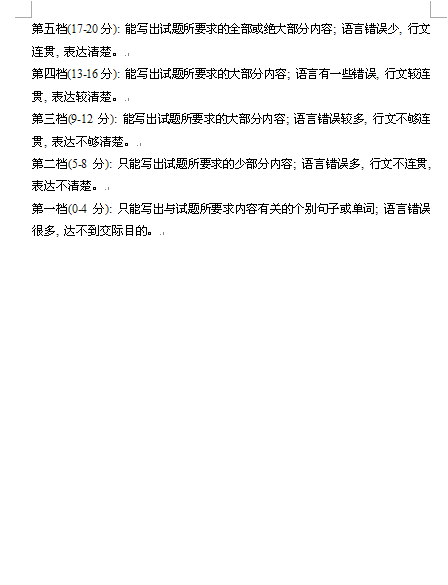 第五档(17-20 分): 能写出试题所要求的全部或绝大部分内容; 语言错误少, 行文连贯, 表达清楚。

第四档(13-16 分): 能写出试题所要求的大部分内容; 语言有一些错误, 行文较连贯, 表达较清楚。

第三档(9-12 分): 能写出试题所要求的大部分内容; 语言错误较多, 行文不够连贯, 表达不够清楚。

第二档(5-8 分): 只能写出试题所要求的少部分内容; 语言错误多, 行文不连贯, 表达不清楚。

第一档(0-4 分): 只能写出与试题所要求内容有关的个别句子或单词; 语言错误很多, 达不到交际目的。